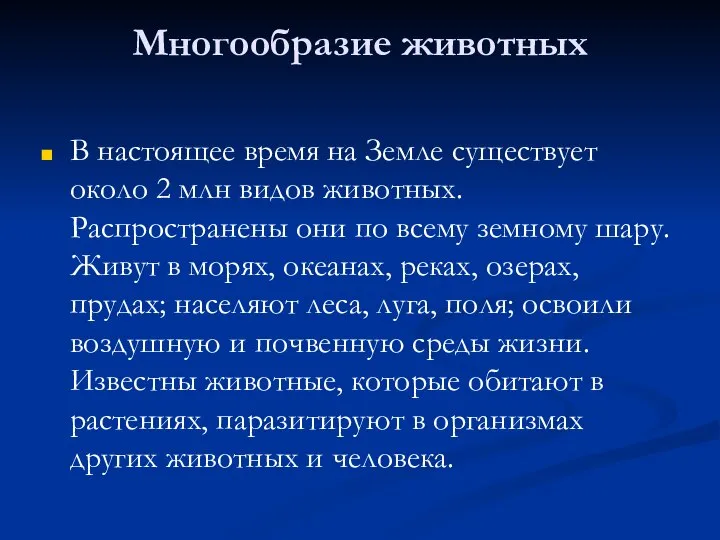 Многообразие животных

В настоящее время на Земле существует около 2 млн видов животных. Распространены они по всему земному шару. Живут в морях, океанах, реках, озерах, прудах; населяют леса, луга, поля; освоили воздушную и почвенную среды жизни. Известны животные, которые обитают в растениях, паразитируют в организмах других животных и человека.